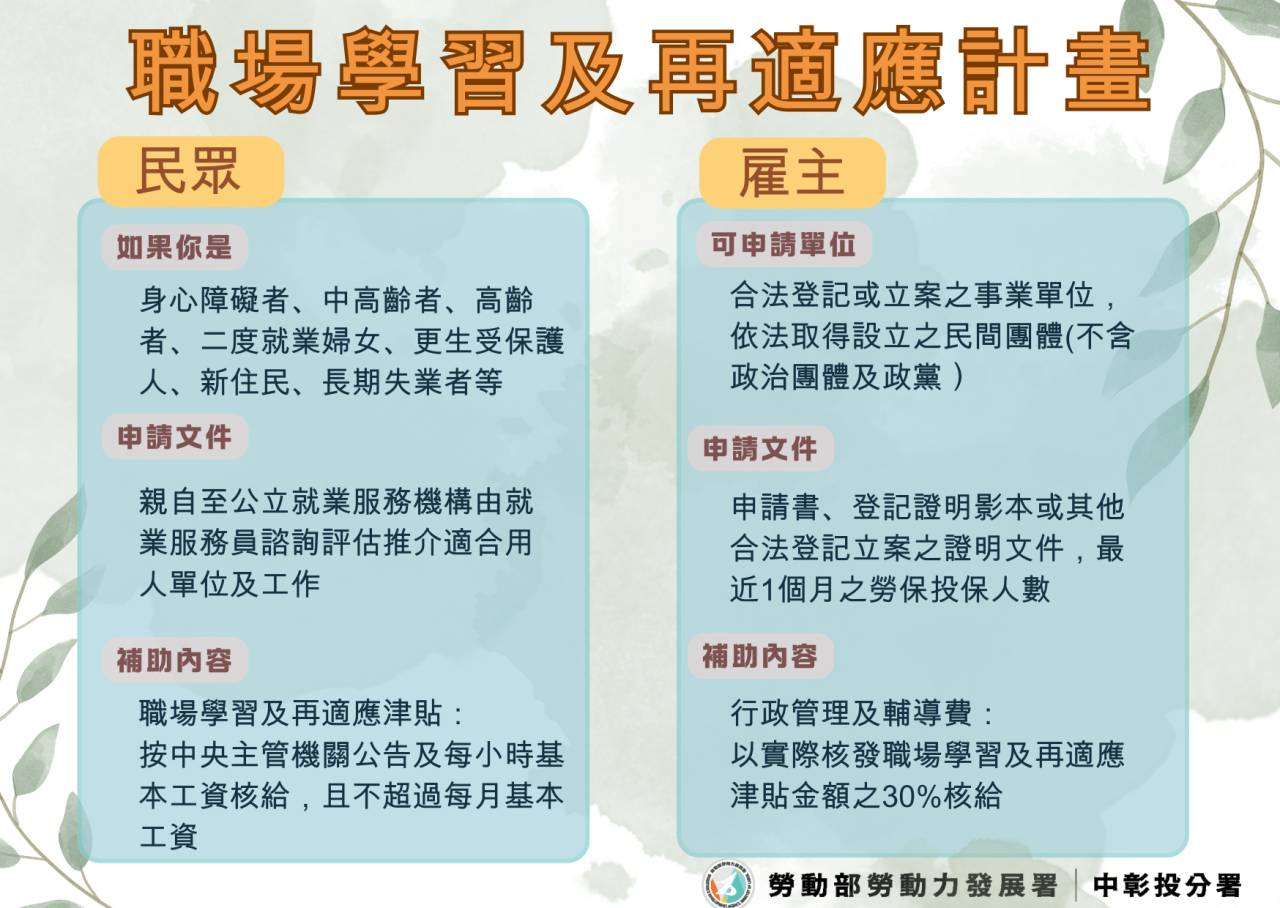 職場學習及再適應計畫

民眾

如果你是

身心障礙者、中高齡者、高齡者、二度就業婦女、更生受保護人、新住民、長期失業者等

申請文件

親自至公立就業服務機構由就業服務員諮詢評估推介適合用人單位及工作

補助內容

職場學習及再適應津貼：
按中央主管機關公告及每小時基本工資核給，且不超過每月基本工資

雇主

可申請單位

合法登記或立案之事業單位，依法取得設立之民間團體(不含政治團體及政黨）

申請文件

申請書、登記證明影本或其他合法登記立案之證明文件，最近1個月之勞保投保人數

補助內容

行政管理及輔導費：
以實際核發職場學習及再適應津貼金額之30%核給

勞動部勞動力發展署 | 中彰投分署